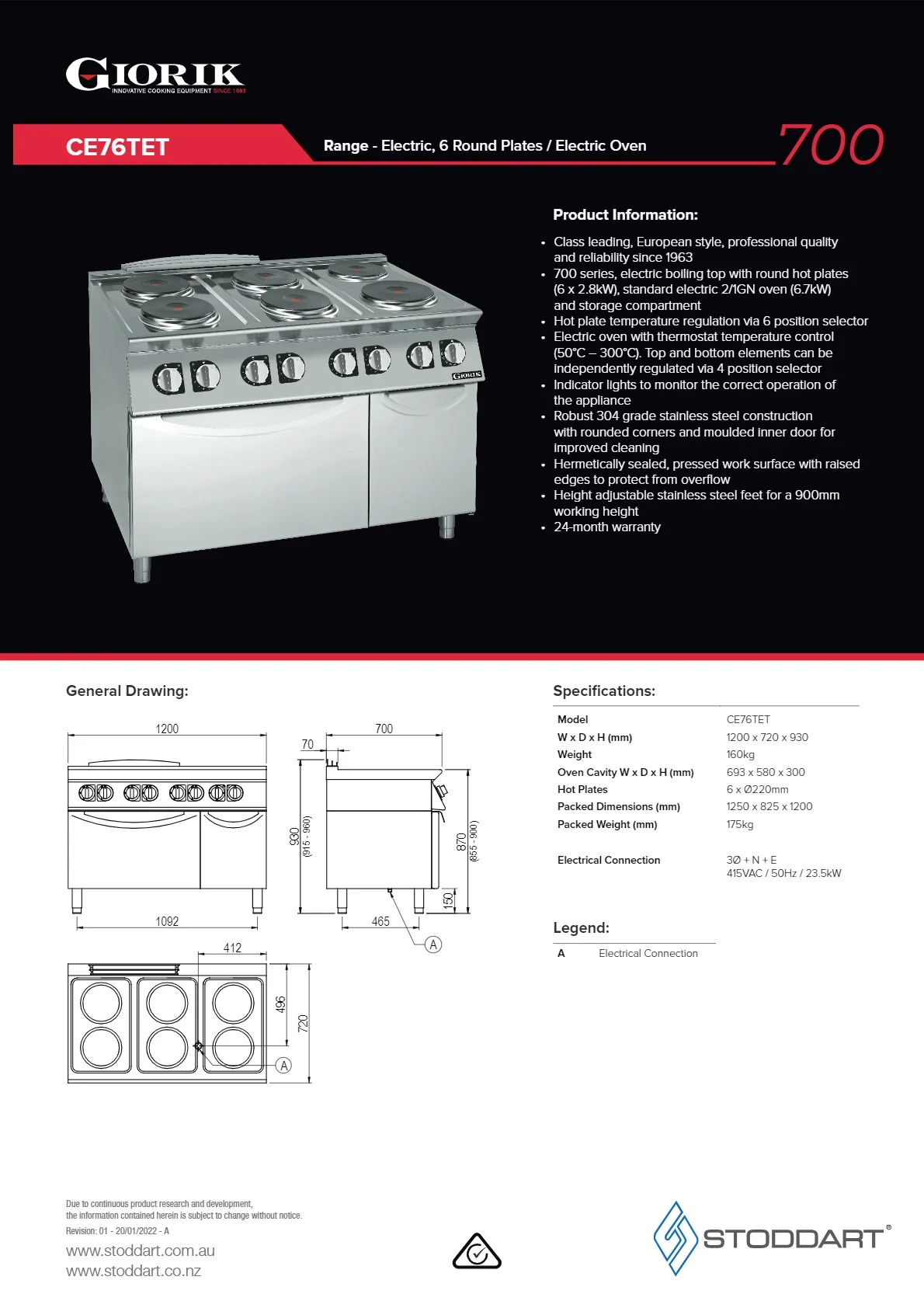 GIORIK
INNOVATIVE COOKING EQUIPMENT SINCE 1963

CE76TET

Range - Electric, 6 Round Plates / Electric Oven

700

Product Information:

• Class leading, European style, professional quality and reliability since 1963
• 700 series, electric boiling top with round hot plates (6 x 2.8kW), standard electric 2/1GN oven (6.7kW) and storage compartment
• Hot plate temperature regulation via 6 position selector
• Electric oven with thermostat temperature control (50°C – 300°C). Top and bottom elements can be independently regulated via 4 position selector
• Indicator lights to monitor the correct operation of the appliance
• Robust 304 grade stainless steel construction with rounded corners and moulded inner door for improved cleaning
• Hermetically sealed, pressed work surface with raised edges to protect from overflow
• Height adjustable stainless steel feet for a 900mm working height
• 24-month warranty

General Drawing:

1200
1092
70
700
930
(915 - 960)
870
(855 - 900)
150
465
A
412
496
720
A

Specifications:

Model
CE76TET
W x D x H (mm)
1200 x 720 x 930
Weight
160kg
Oven Cavity W x D x H (mm)
693 x 580 x 300
Hot Plates
6 x Ø220mm
Packed Dimensions (mm)
1250 x 825 x 1200
Packed Weight (mm)
175kg

Electrical Connection
3Ø + N + E
415VAC / 50Hz / 23.5kW

Legend:

A Electrical Connection

Due to continuous product research and development, the information contained herein is subject to change without notice.
Revision: 01 - 20/01/2022 - A

www.stoddart.com.au
www.stoddart.co.nz

STODDART®